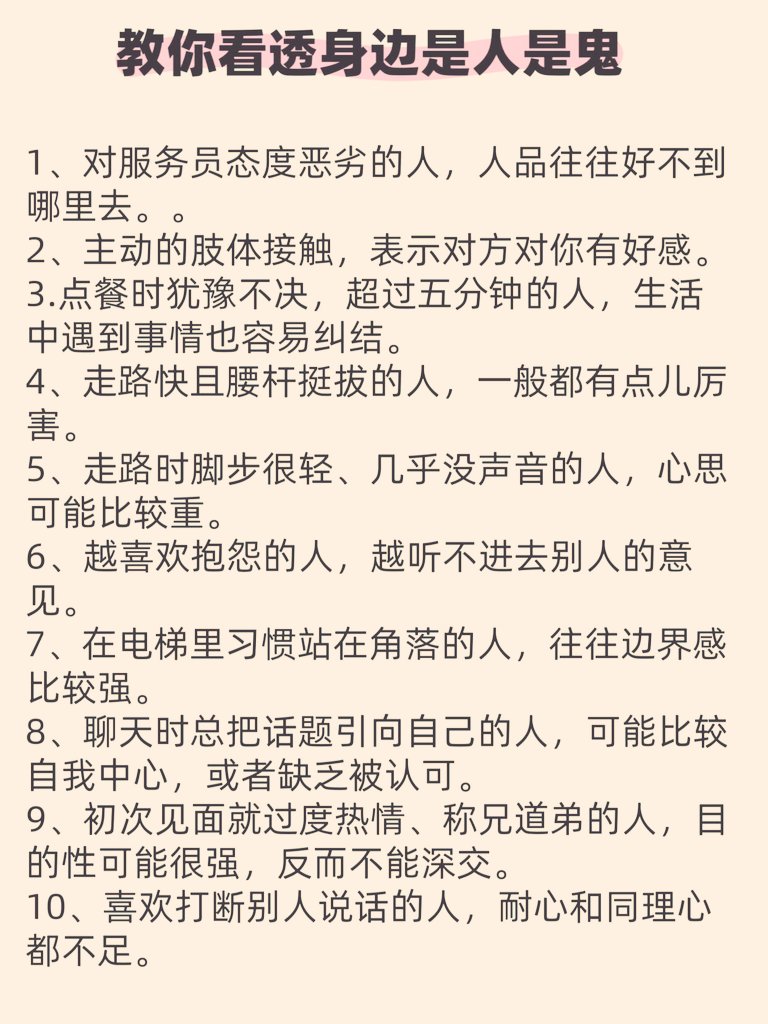 教你看透身边是人是鬼

1、对服务员态度恶劣的人，人品往往好不到哪里去。。
2、主动的肢体接触，表示对方对你有好感。
3.点餐时犹豫不决，超过五分钟的人，生活中遇到事情也容易纠结。
4、走路快且腰杆挺拔的人，一般都有点儿厉害。
5、走路时脚步很轻、几乎没声音的人，心思可能比较重。
6、越喜欢抱怨的人，越听不进去别人的意见。
7、在电梯里习惯站在角落的人，往往边界感比较强。
8、聊天时总把话题引向自己的人，可能比较自我中心，或者缺乏被认可。
9、初次见面就过度热情、称兄道弟的人，目的性可能很强，反而不能深交。
10、喜欢打断别人说话的人，耐心和同理心都不足。